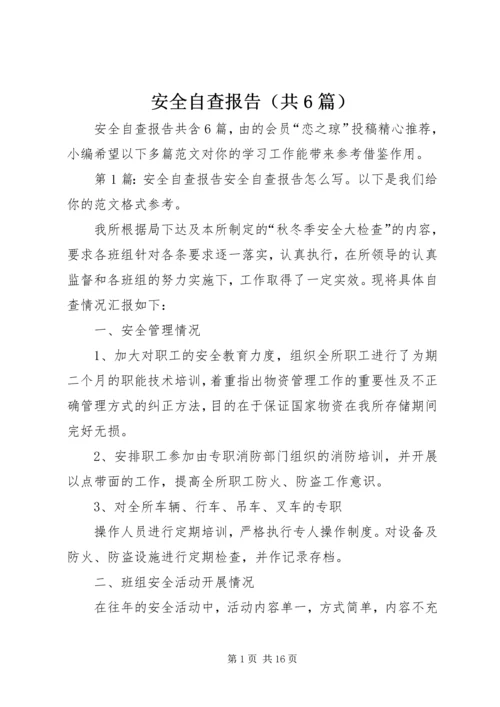 安全自查报告（共6篇）

安全自查报告共含6篇，由的会员“恋之琼”投稿精心推荐，小编希望以下多篇范文对你的学习工作能带来参考借鉴作用。

第1篇：安全自查报告安全自查报告怎么写。以下是我们给你的范文格式参考。

我所根据局下达及本所制定的“秋冬季安全大检查”的内容，要求各班组针对各条要求逐一落实，认真执行，在所领导的认真监督和各班组的努力实施下，工作取得了一定实效。现将具体自查情况汇报如下：

一、安全管理情况

1、加大对职工的安全教育力度，组织全所职工进行了为期二个月的职能技术培训，着重指出物资管理工作的重要性及不正确管理方式的纠正方法，目的在于保证国家物资在我所存储期间完好无损。

2、安排职工参加由专职消防部门组织的消防培训，并开展以点带面的工作，提高全所职工防火、防盗工作意识。

3、对全所车辆、行车、吊车、叉车的专职

操作人员进行定期培训，严格执行专人操作制度。对设备及防火、防盗设施进行定期检查，并作记录存档。

二、班组安全活动开展情况

在往年的安全活动中，活动内容单一，方式简单，内容不充

第1页 共16页